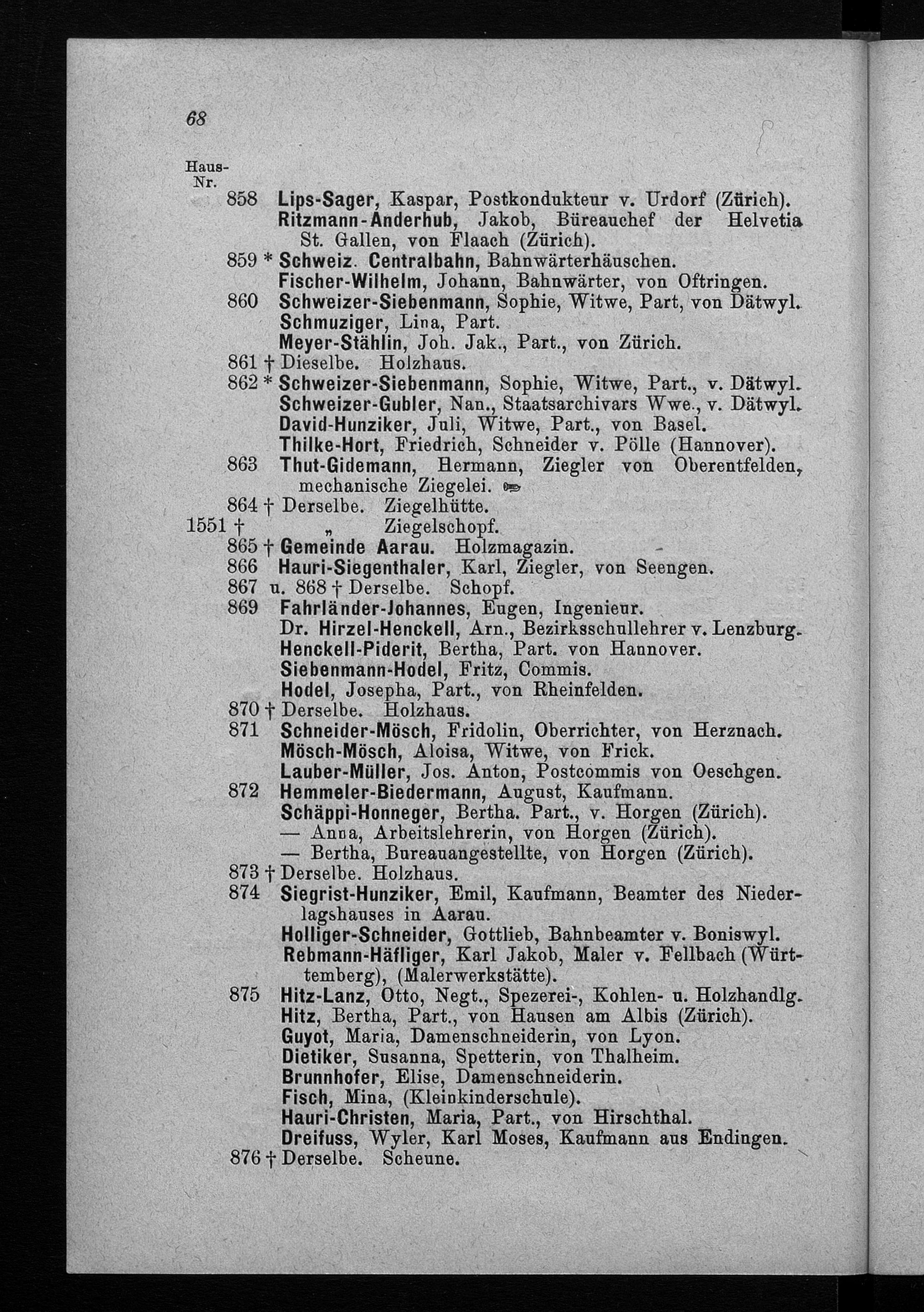 68

Haus-Nr.

858 Lips-Sager, Kaspar, Postkondukteur v. Urdorf (Zürich).
Ritzmann-Anderhub, Jakob, Büreauchef der Helvetia St. Gallen, von Flaach (Zürich).
859 * Schweiz. Centralbahn, Bahnwärterhäuschen.
Fischer-Wilhelm, Johann, Bahnwärter, von Oftringen.
860 Schweizer-Siebenmann, Sophie, Witwe, Part, von Dätwyl.
Schmuziger, Lina, Part.
Meyer-Stählin, Joh. Jak., Part., von Zürich.
861 † Dieselbe. Holzhaus.
862 * Schweizer-Siebenmann, Sophie, Witwe, Part., v. Dätwyl.
Schweizer-Gubler, Nan., Staatsarchivars Wwe., v. Dätwyl.
David-Hunziker, Juli, Witwe, Part., von Basel.
Thilke-Hort, Friedrich, Schneider v. Pölle (Hannover).
863 Thut-Gidemann, Hermann, Ziegler von Oberentfelden, mechanische Ziegelei.
864 † Derselbe. Ziegelhütte.
1551 † „ Ziegelschopf.
865 † Gemeinde Aarau. Holzmagazin.
866 Hauri-Siegenthaler, Karl, Ziegler, von Seengen.
867 u. 868 † Derselbe. Schopf.
869 Fahrländer-Johannes, Eugen, Ingenieur.
Dr. Hirzel-Henckell, Arn., Bezirksschullehrer v. Lenzburg.
Henckell-Piderit, Bertha, Part. von Hannover.
Siebenmann-Hodel, Fritz, Commis.
Hodel, Josepha, Part., von Rheinfelden.
870 † Derselbe. Holzhaus.
871 Schneider-Mösch, Fridolin, Oberrichter, von Herznach.
Mösch-Mösch, Aloisa, Witwe, von Frick.
Lauber-Müller, Jos. Anton, Postcommis von Oeschgen.
872 Hemmeler-Biedermann, August, Kaufmann.
Schäppi-Honneger, Bertha. Part., v. Horgen (Zürich).
— Anna, Arbeitslehrerin, von Horgen (Zürich).
— Bertha, Bureauangestellte, von Horgen (Zürich).
873 † Derselbe. Holzhaus.
874 Siegrist-Hunziker, Emil, Kaufmann, Beamter des Niederlagshauses in Aarau.
Holliger-Schneider, Gottlieb, Bahnbeamter v. Boniswyl.
Rebmann-Häfliger, Karl Jakob, Maler v. Fellbach (Württemberg), (Malerwerkstätte).
875 Hitz-Lanz, Otto, Negt., Spezerei-, Kohlen- u. Holzhandlg.
Hitz, Bertha, Part., von Hausen am Albis (Zürich).
Guyot, Maria, Damenschneiderin, von Lyon.
Dietiker, Susanna, Spetterin, von Thalheim.
Brunnhofer, Elise, Damenschneiderin.
Fisch, Mina, (Kleinkinderschule).
Hauri-Christen, Maria, Part., von Hirschthal.
Dreifuss, Wyler, Karl Moses, Kaufmann aus Endingen.
876 † Derselbe. Scheune.